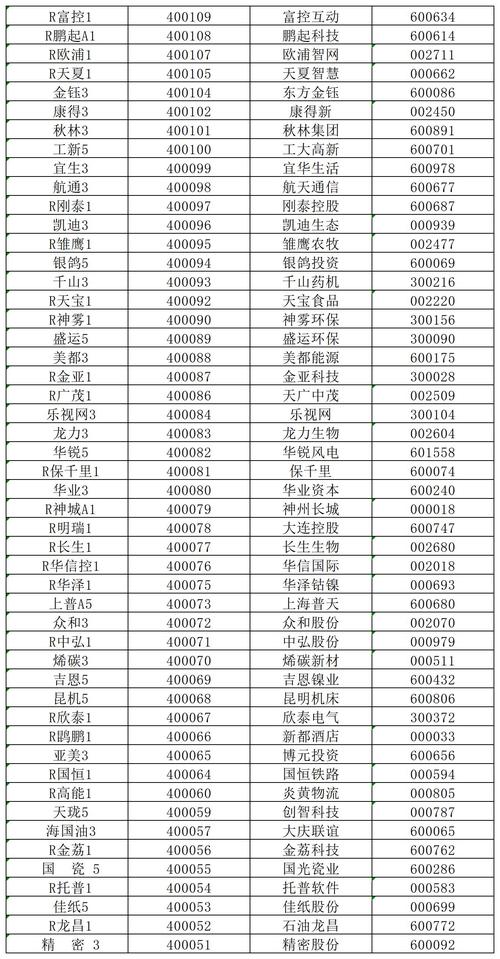 | R富控1 | 400109 | 富控互动 | 600634 |
|---|---|---|---|
| R鹏起A1 | 400108 | 鹏起科技 | 600614 |
| R欧浦1 | 400107 | 欧浦智网 | 002711 |
| R天夏1 | 400105 | 天夏智慧 | 000662 |
| 金钰3 | 400104 | 东方金钰 | 600086 |
| 康得3 | 400102 | 康得新 | 002450 |
| 秋林3 | 400101 | 秋林集团 | 600891 |
| 工新5 | 400100 | 工大高新 | 600701 |
| 宜生3 | 400099 | 宜华生活 | 600978 |
| 航通3 | 400098 | 航天通信 | 600677 |
| R刚泰1 | 400097 | 刚泰控股 | 600687 |
| 凯迪3 | 400096 | 凯迪生态 | 000939 |
| R雏鹰1 | 400095 | 雏鹰农牧 | 002477 |
| 银鸽5 | 400094 | 银鸽投资 | 600069 |
| 千山3 | 400093 | 千山药机 | 300216 |
| R天宝1 | 400092 | 天宝食品 | 002220 |
| R神雾1 | 400090 | 神雾环保 | 300156 |
| 盛运5 | 400089 | 盛运环保 | 300090 |
| 美都3 | 400088 | 美都能源 | 600175 |
| R金亚1 | 400087 | 金亚科技 | 300028 |
| R广茂1 | 400086 | 天广中茂 | 002509 |
| 乐视网3 | 400084 | 乐视网 | 300104 |
| 龙力3 | 400083 | 龙力生物 | 002604 |
| 华锐5 | 400082 | 华锐风电 | 601558 |
| R保千里1 | 400081 | 保千里 | 600074 |
| 华业3 | 400080 | 华业资本 | 600240 |
| R神城A1 | 400079 | 神州长城 | 000018 |
| R明瑞1 | 400078 | 大连控股 | 600747 |
| R长生1 | 400077 | 长生生物 | 002680 |
| R华信控1 | 400076 | 华信国际 | 002018 |
| R华泽1 | 400075 | 华泽钴镍 | 000693 |
| 上普A5 | 400073 | 上海普天 | 600680 |
| 众和3 | 400072 | 众和股份 | 002070 |
| R中弘1 | 400071 | 中弘股份 | 000979 |
| 烯碳3 | 400070 | 烯碳新材 | 000511 |
| 吉恩5 | 400069 | 吉恩镍业 | 600432 |
| 昆机5 | 400068 | 昆明机床 | 600806 |
| R欣泰1 | 400067 | 欣泰电气 | 300372 |
| R鹍鹏1 | 400066 | 新都酒店 | 000033 |
| 亚美3 | 400065 | 博元投资 | 600656 |
| R国恒1 | 400064 | 国恒铁路 | 000594 |
| R高能1 | 400060 | 炎黄物流 | 000805 |
| 天珑5 | 400059 | 创智科技 | 000787 |
| 海国油3 | 400057 | 大庆联谊 | 600065 |
| R金荔1 | 400056 | 金荔科技 | 600762 |
| 国 瓷 5 | 400055 | 国光瓷业 | 600286 |
| R托普1 | 400054 | 托普软件 | 000583 |
| 佳纸5 | 400053 | 佳纸股份 | 000699 |
| R龙昌1 | 400052 | 石油龙昌 | 600772 |
| 精 密 3 | 400051 | 精密股份 | 600092 |